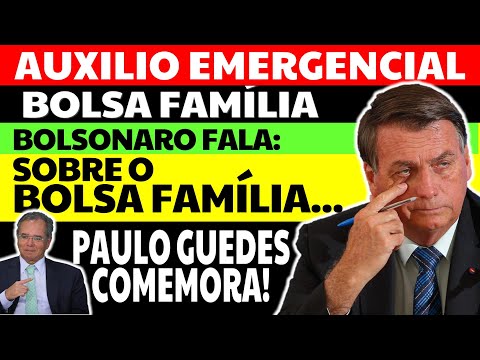 AUXILIO EMERGENCIAL
BOLSA FAMÍLIA
BOLSONARO FALA:
SOBRE O
BOLSA FAMÍLIA...
PAULO GUEDES
COMEMORA!